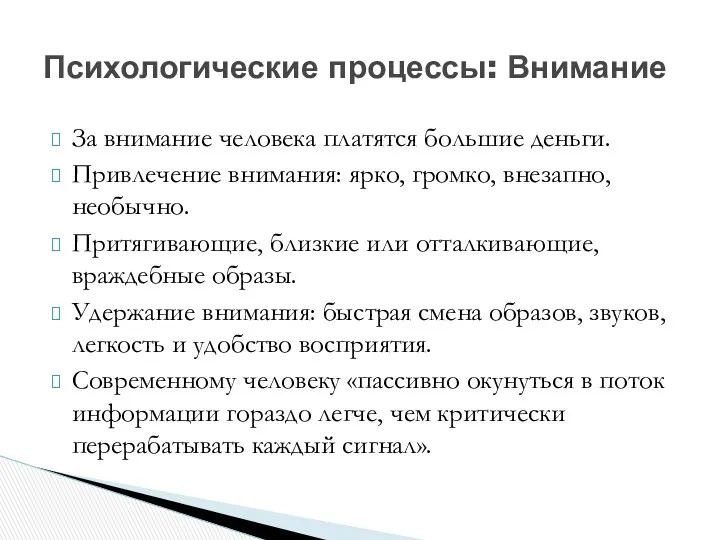 Психологические процессы: Внимание

За внимание человека платятся большие деньги.

Привлечение внимания: ярко, громко, внезапно, необычно.

Притягивающие, близкие или отталкивающие, враждебные образы.

Удержание внимания: быстрая смена образов, звуков, легкость и удобство восприятия.

Современному человеку «пассивно окунуться в поток информации гораздо легче, чем критически перерабатывать каждый сигнал».